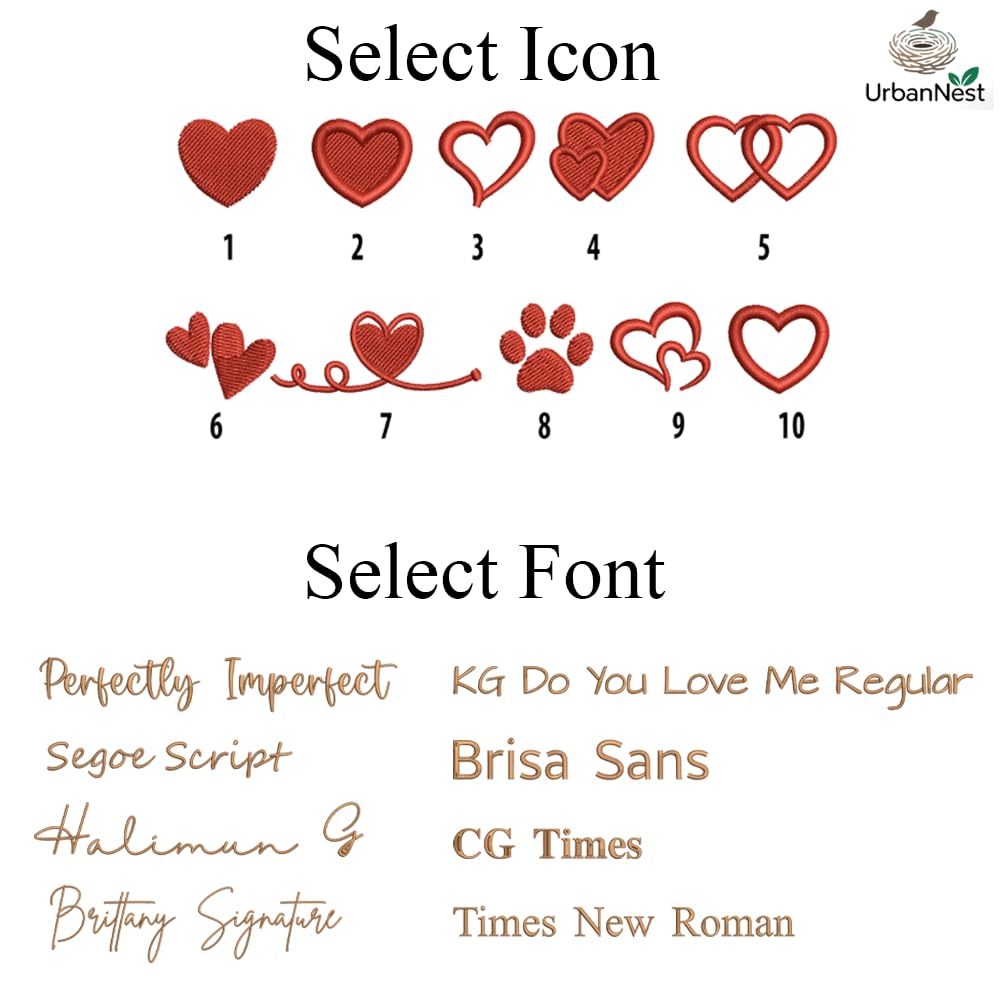 Select Icon

UrbanNest

1 2 3 4 5

6 7 8 9 10

Select Font

Perfectly Imperfect

Segoe Script

Halimun G

Brittany Signature

KG Do You Love Me Regular

Brisa Sans

CG Times

Times New Roman